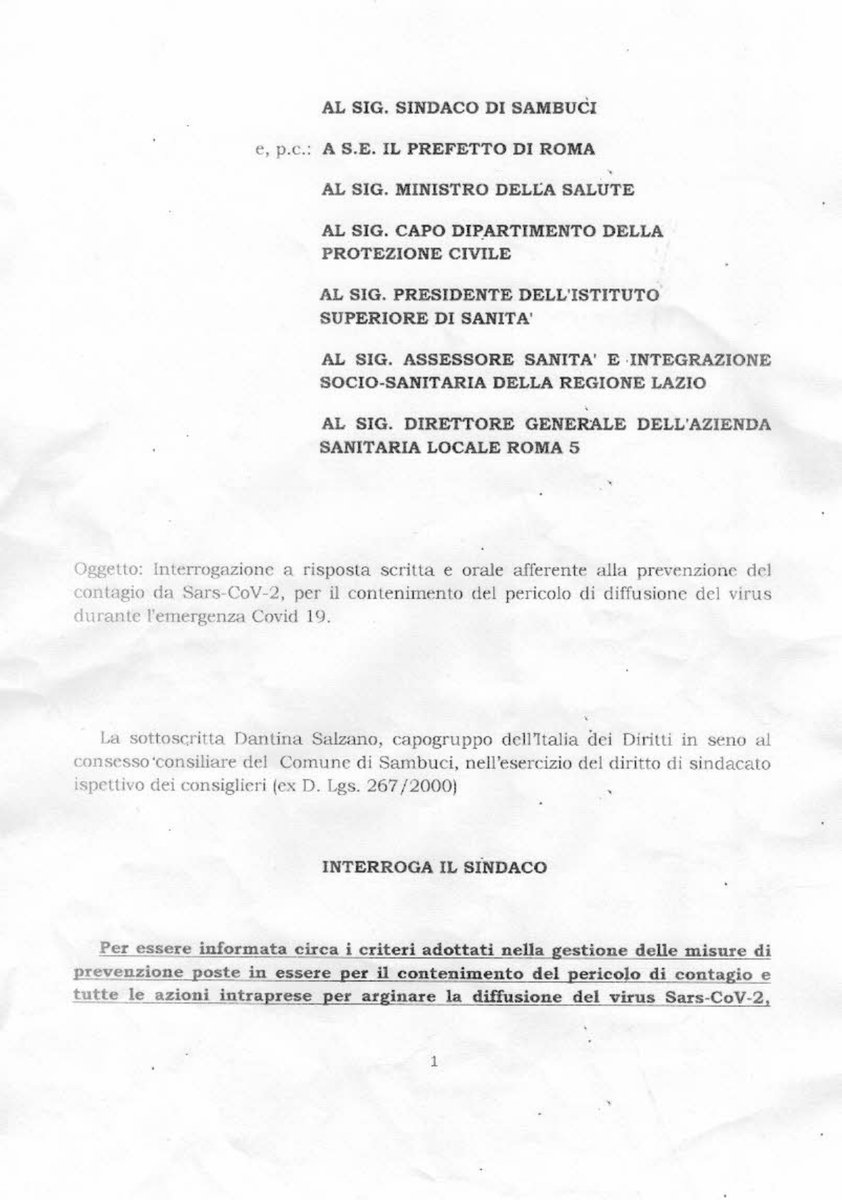 AL SIG. SINDACO DI SAMBUCI

e, p.c.: A S.E. IL PREFETTO DI ROMA

AL SIG. MINISTRO DELLA SALUTE

AL SIG. CAPO DIPARTIMENTO DELLA PROTEZIONE CIVILE

AL SIG. PRESIDENTE DELL'ISTITUTO SUPERIORE DI SANITA'

AL SIG. ASSESSORE SANITA' E INTEGRAZIONE SOCIO-SANITARIA DELLA REGIONE LAZIO

AL SIG. DIRETTORE GENERALE DELL'AZIENDA SANITARIA LOCALE ROMA 5

Oggetto: Interrogazione a risposta scritta e orale afferente alla prevenzione del contagio da Sars-CoV-2, per il contenimento del pericolo di diffusione del virus durante l'emergenza Covid 19.

La sottoscritta Dantina Salzano, capogruppo dell'Italia dei Diritti in seno al consesso consiliare del Comune di Sambuci, nell'esercizio del diritto di sindacato ispettivo dei consiglieri (ex D. Lgs. 267/2000)

INTERROGA IL SINDACO

Per essere informata circa i criteri adottati nella gestione delle misure di prevenzione poste in essere per il contenimento del pericolo di contagio e tutte le azioni intraprese per arginare la diffusione del virus Sars-CoV-2,

1